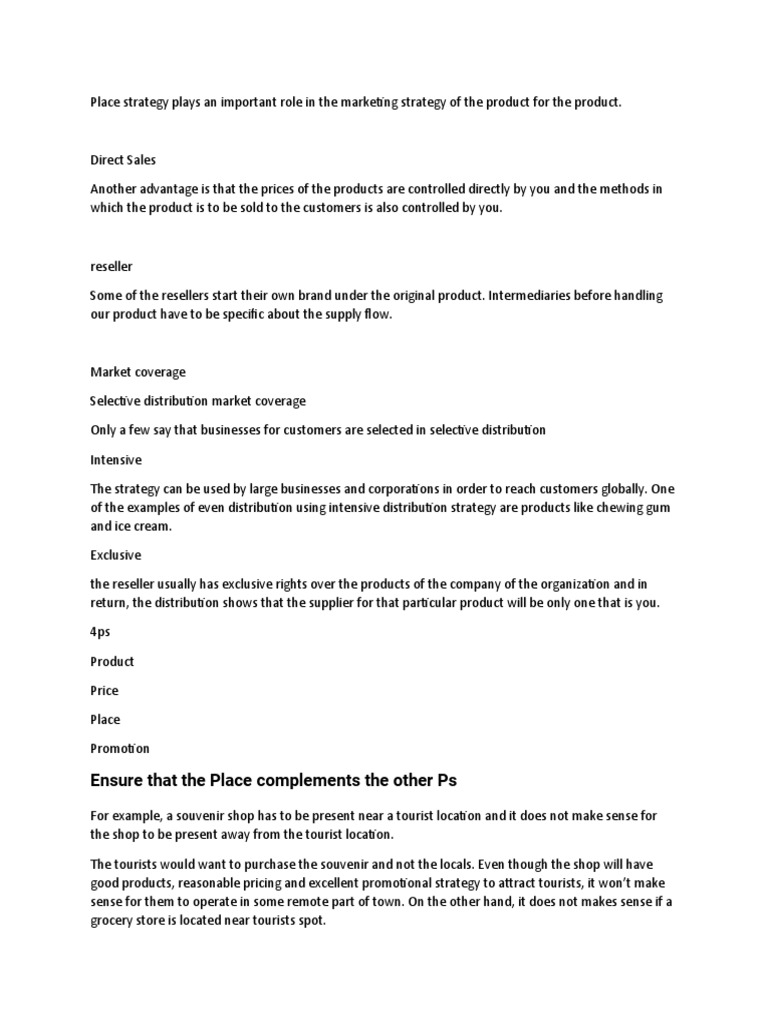 Place strategy plays an important role in the marketing strategy of the product for the product.

Direct Sales

Another advantage is that the prices of the products are controlled directly by you and the methods in which the product is to be sold to the customers is also controlled by you.

reseller

Some of the resellers start their own brand under the original product. Intermediaries before handling our product have to be specific about the supply flow.

Market coverage

Selective distribution market coverage

Only a few say that businesses for customers are selected in selective distribution

Intensive

The strategy can be used by large businesses and corporations in order to reach customers globally. One of the examples of even distribution using intensive distribution strategy are products like chewing gum and ice cream.

Exclusive

the reseller usually has exclusive rights over the products of the company of the organization and in return, the distribution shows that the supplier for that particular product will be only one that is you.

4ps

Product

Price

Place

Promotion

Ensure that the Place complements the other Ps

For example, a souvenir shop has to be present near a tourist location and it does not make sense for the shop to be present away from the tourist location.

The tourists would want to purchase the souvenir and not the locals. Even though the shop will have good products, reasonable pricing and excellent promotional strategy to attract tourists, it won't make sense for them to operate in some remote part of town. On the other hand, it does not makes sense if a grocery store is located near tourists spot.